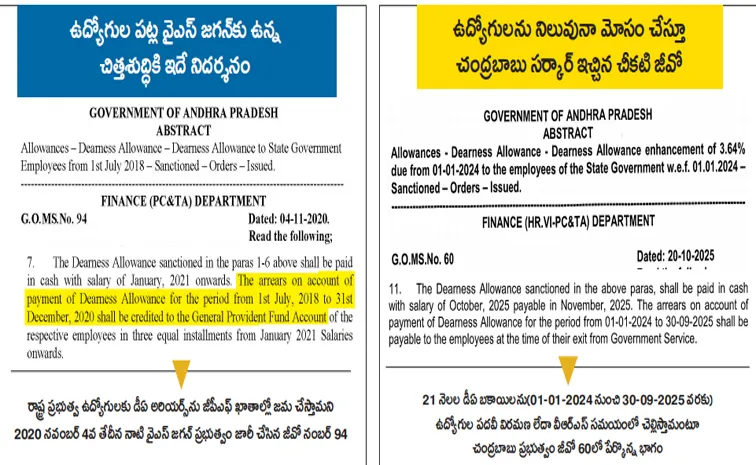 ఉద్యోగుల పట్ల వైఎస్ జగన్‌కు ఉన్న చిత్తశుద్ధికి ఇదే నిదర్శనం

GOVERNMENT OF ANDHRA PRADESH
ABSTRACT

Allowances – Dearness Allowance – Dearness Allowance to State Government Employees from 1st July 2018 – Sanctioned – Orders – Issued.

FINANCE (PC&TA) DEPARTMENT

G.O.MS.No. 94 Dated: 04-11-2020.
Read the following;

7. The Dearness Allowance sanctioned in the paras 1-6 above shall be paid in cash with salary of January, 2021 onwards. The arrears on account of payment of Dearness Allowance for the period from 1st July, 2018 to 31st December, 2020 shall be credited to the General Provident Fund Account of the respective employees in three equal installments from January 2021 Salaries onwards.

రాష్ట్ర ప్రభుత్వ ఉద్యోగులకు డీఏ అరియర్స్‌ను జీపీఎఫ్ ఖాతాల్లో జమ చేస్తామని 2020 నవంబర్ 4వ తేదీన నాటి వైఎస్ జగన్ ప్రభుత్వం జారీ చేసిన జీవో నంబర్ 94

ఉద్యోగులను నిలువునా మోసం చేస్తూ చంద్రబాబు సర్కార్ ఇచ్చిన చీకటి జీవో

GOVERNMENT OF ANDHRA PRADESH
ABSTRACT

Allowances - Dearness Allowance - Dearness Allowance enhancement of 3.64% due from 01-01-2024 to the employees of the State Government w.e.f. 01.01.2024 – Sanctioned – Orders – Issued.

FINANCE (HR.VI-PC&TA) DEPARTMENT

G.O.MS.No. 60 Dated: 20-10-2025

11. The Dearness Allowance sanctioned in the above paras, shall be paid in cash with salary of October, 2025 payable in November, 2025. The arrears on account of payment of Dearness Allowance for the period from 01-01-2024 to 30-09-2025 shall be payable to the employees at the time of their exit from Government Service.

21 నెలల డీఏ బకాయిలను(01-01-2024 నుంచి 30-09-2025 వరకు) ఉద్యోగుల పదవీ విరమణ లేదా వీఆర్ఎస్ సమయంలో చెల్లిస్తామంటూ చంద్రబాబు ప్రభుత్వం జీవో 60లో పేర్కొన్న భాగం